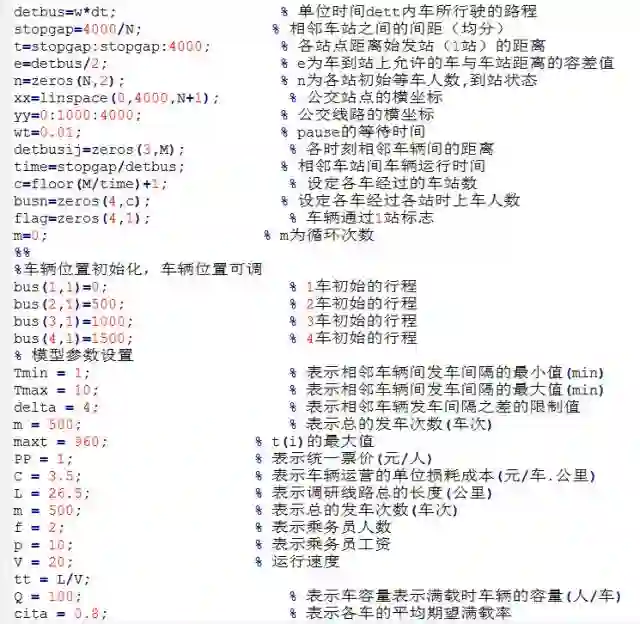 detbus=w*dt; % 单位时间dett内车所行驶的路程
stopgap=4000/N; % 相邻车站之间的间距（均分）
t=stopgap:stopgap:4000; % 各站点距离始发站（1站）的距离
e=detbus/2; % e为车到站上允许的车与车站距离的容差值
n=zeros(N,2); % n为各站初始等车人数,到站状态
xx=linspace(0,4000,N+1); % 公交站点的横坐标
yy=0:1000:4000; % 公交线路的横坐标
wt=0.01; % pause的等待时间
detbusij=zeros(3,M); % 各时刻相邻车辆间的距离
time=stopgap/detbus; % 相邻车站间车辆运行时间
c=floor(M/time)+1; % 设定各车经过的车站数
busn=zeros(4,c); % 设定各车经过各站时上车人数
flag=zeros(4,1); % 车辆通过1站标志
m=0; % m为循环次数
%%
%车辆位置初始化，车辆位置可调
bus(1,1)=0; % 1车初始的行程
bus(2,1)=500; % 2车初始的行程
bus(3,1)=1000; % 3车初始的行程
bus(4,1)=1500; % 4车初始的行程
% 模型参数设置
Tmin = 1; % 表示相邻车辆间发车间隔的最小值(min)
Tmax = 10; % 表示相邻车辆间发车间隔的最大值(min)
delta = 4; % 表示相邻车辆发车间隔之差的限制值
m = 500; % 表示总的发车次数(车次)
maxt = 960; % t(i)的最大值
PP = 1; % 表示统一票价(元/人)
C = 3.5; % 表示车辆运营的单位损耗成本(元/车.公里)
L = 26.5; % 表示调研线路总的长度(公里)
m = 500; % 表示总的发车次数(车次)
f = 2; % 表示乘务员人数
p = 10; % 表示乘务员工资
V = 20; % 运行速度
tt = L/V;
Q = 100; % 表示车容量表示满载时车辆的容量(人/车)
cita = 0.8; % 表示各车的平均期望满载率